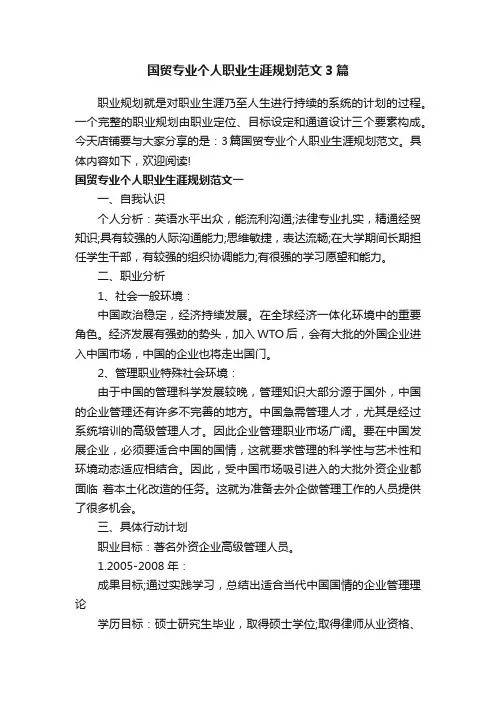 国贸专业个人职业生涯规划范文3篇

职业规划就是对职业生涯乃至人生进行持续的系统的计划的过程。一个完整的职业规划由职业定位、目标设定和通道设计三个要素构成。今天店铺要与大家分享的是：3篇国贸专业个人职业生涯规划范文。具体内容如下，欢迎阅读!

国贸专业个人职业生涯规划范文一

一、自我认识

个人分析：英语水平出众，能流利沟通;法律专业扎实，精通经贸知识;具有较强的人际沟通能力;思维敏捷，表达流畅;在大学期间长期担任学生干部，有较强的组织协调能力;有很强的学习愿望和能力。

二、职业分析

1、社会一般环境：

中国政治稳定，经济持续发展。在全球经济一体化环境中的重要角色。经济发展有强劲的势头，加入WTO后，会有大批的外国企业进入中国市场，中国的企业也将走出国门。

2、管理职业特殊社会环境：

由于中国的管理科学发展较晚，管理知识大部分源于国外，中国的企业管理还有许多不完善的地方。中国急需管理人才，尤其是经过系统培训的高级管理人才。因此企业管理职业市场广阔。要在中国发展企业，必须要适合中国的国情，这就要求管理的科学性与艺术性和环境动态适应相结合。因此，受中国市场吸引进入的大批外资企业都面临 着本土化改造的任务。这就为准备去外企做管理工作的人员提供了很多机会。

三、具体行动计划

职业目标：著名外资企业高级管理人员。

1.2005-2008年：

成果目标;通过实践学习，总结出适合当代中国国情的企业管理理论

学历目标：硕士研究生毕业，取得硕士学位;取得律师从业资格、